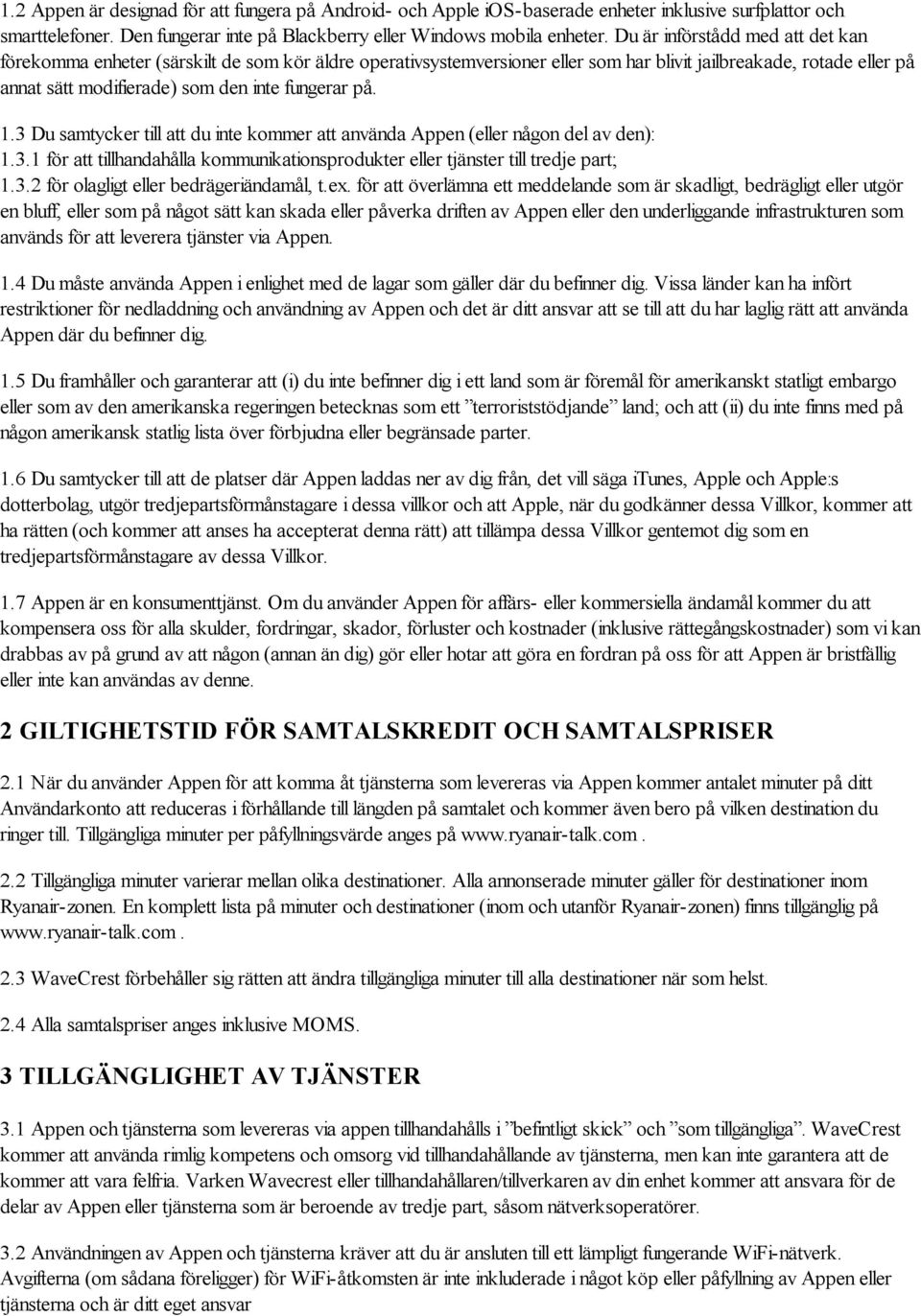 1.2 Appen är designad för att fungera på Android- och Apple iOS-baserade enheter inklusive surfplattor och smarttelefoner. Den fungerar inte på Blackberry eller Windows mobila enheter. Du är införstådd med att det kan förekomma enheter (särskilt de som kör äldre operativsystemversioner eller som har blivit jailbreakade, rotade eller på annat sätt modifierade) som den inte fungerar på.

1.3 Du samtycker till att du inte kommer att använda Appen (eller någon del av den):
1.3.1 för att tillhandahålla kommunikationsprodukter eller tjänster till tredje part;
1.3.2 för olagligt eller bedrägeriändamål, t.ex. för att överlämna ett meddelande som är skadligt, bedrägligt eller utgör en bluff, eller som på något sätt kan skada eller påverka driften av Appen eller den underliggande infrastrukturen som används för att leverera tjänster via Appen.

1.4 Du måste använda Appen i enlighet med de lagar som gäller där du befinner dig. Vissa länder kan ha infört restriktioner för nedladdning och användning av Appen och det är ditt ansvar att se till att du har laglig rätt att använda Appen där du befinner dig.

1.5 Du framhåller och garanterar att (i) du inte befinner dig i ett land som är föremål för amerikanskt statligt embargo eller som av den amerikanska regeringen betecknas som ett ”terroriststödjande” land; och att (ii) du inte finns med på någon amerikansk statlig lista över förbjudna eller begränsade parter.

1.6 Du samtycker till att de platser där Appen laddas ner av dig från, det vill säga iTunes, Apple och Apple:s dotterbolag, utgör tredjepartsförmånstagare i dessa villkor och att Apple, när du godkänner dessa Villkor, kommer att ha rätten (och kommer att anses ha accepterat denna rätt) att tillämpa dessa Villkor gentemot dig som en tredjepartsförmånstagare av dessa Villkor.

1.7 Appen är en konsumenttjänst. Om du använder Appen för affärs- eller kommersiella ändamål kommer du att kompensera oss för alla skulder, fordringar, skador, förluster och kostnader (inklusive rättegångskostnader) som vi kan drabbas av på grund av att någon (annan än dig) gör eller hotar att göra en fordran på oss för att Appen är bristfällig eller inte kan användas av denne.

2 GILTIGHETSTID FÖR SAMTALSKREDIT OCH SAMTALSPRISER

2.1 När du använder Appen för att komma åt tjänsterna som levereras via Appen kommer antalet minuter på ditt Användarkonto att reduceras i förhållande till längden på samtalet och kommer även bero på vilken destination du ringer till. Tillgängliga minuter per påfyllningsvärde anges på www.ryanair-talk.com .

2.2 Tillgängliga minuter varierar mellan olika destinationer. Alla annonserade minuter gäller för destinationer inom Ryanair-zonen. En komplett lista på minuter och destinationer (inom och utanför Ryanair-zonen) finns tillgänglig på www.ryanair-talk.com .

2.3 WaveCrest förbehåller sig rätten att ändra tillgängliga minuter till alla destinationer när som helst.

2.4 Alla samtalspriser anges inklusive MOMS.

3 TILLGÄNGLIGHET AV TJÄNSTER

3.1 Appen och tjänsterna som levereras via appen tillhandahålls i ”befintligt skick” och ”som tillgängliga”. WaveCrest kommer att använda rimlig kompetens och omsorg vid tillhandahållande av tjänsterna, men kan inte garantera att de kommer att vara felfria. Varken Wavecrest eller tillhandahållaren/tillverkaren av din enhet kommer att ansvara för de delar av Appen eller tjänsterna som är beroende av tredje part, såsom nätverksoperatörer.

3.2 Användningen av Appen och tjänsterna kräver att du är ansluten till ett lämpligt fungerande WiFi-nätverk. Avgifterna (om sådana föreligger) för WiFi-åtkomsten är inte inkluderade i något köp eller påfyllning av Appen eller tjänsterna och är ditt eget ansvar